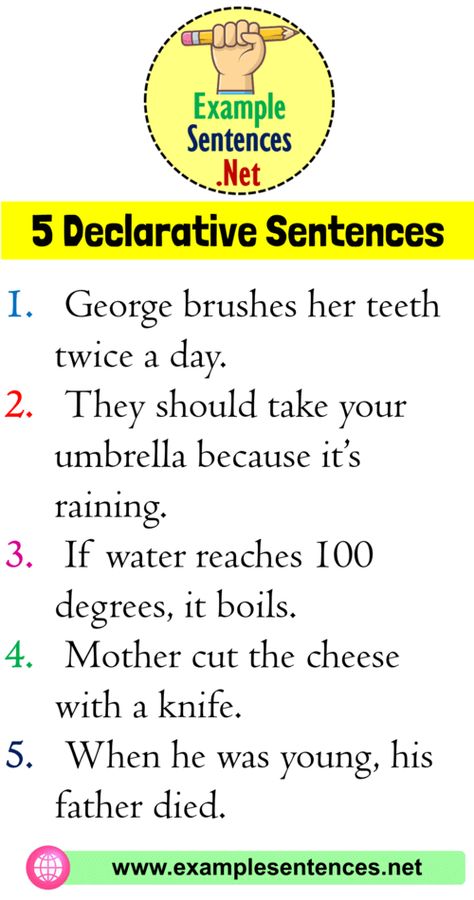 Example Sentences .Net

5 Declarative Sentences

1. George brushes her teeth twice a day.
2. They should take your umbrella because it's raining.
3. If water reaches 100 degrees, it boils.
4. Mother cut the cheese with a knife.
5. When he was young, his father died.

www.examplesentences.net